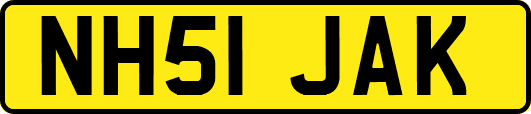 NH51 JAK